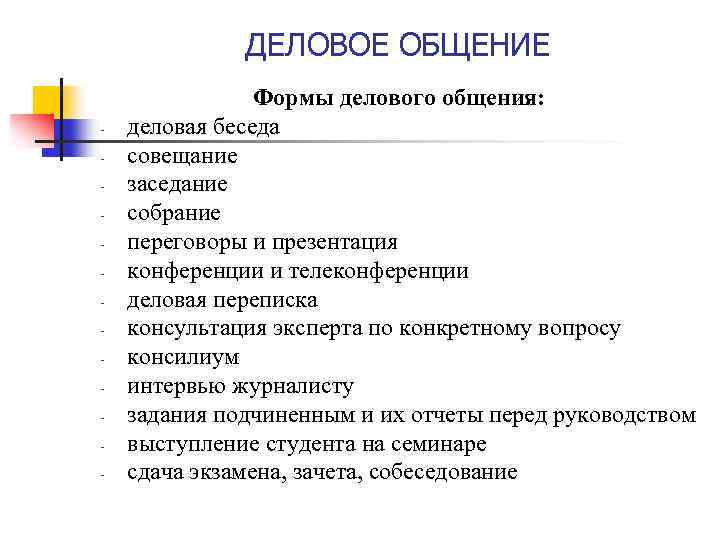 ДЕЛОВОЕ ОБЩЕНИЕ

Формы делового общения:

- деловая беседа
- совещание
- заседание
- собрание
- переговоры и презентация
- конференции и телеконференции
- деловая переписка
- консультация эксперта по конкретному вопросу
- консилиум
- интервью журналисту
- задания подчиненным и их отчеты перед руководством
- выступление студента на семинаре
- сдача экзамена, зачета, собеседование